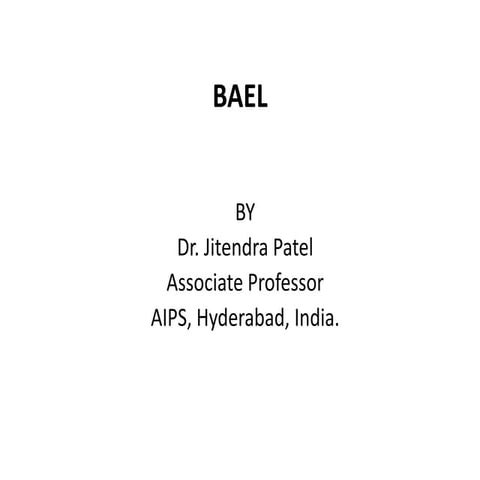 BAEL

BY
Dr. Jitendra Patel
Associate Professor
AIPS, Hyderabad, India.